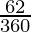 $\frac{62}{360}$